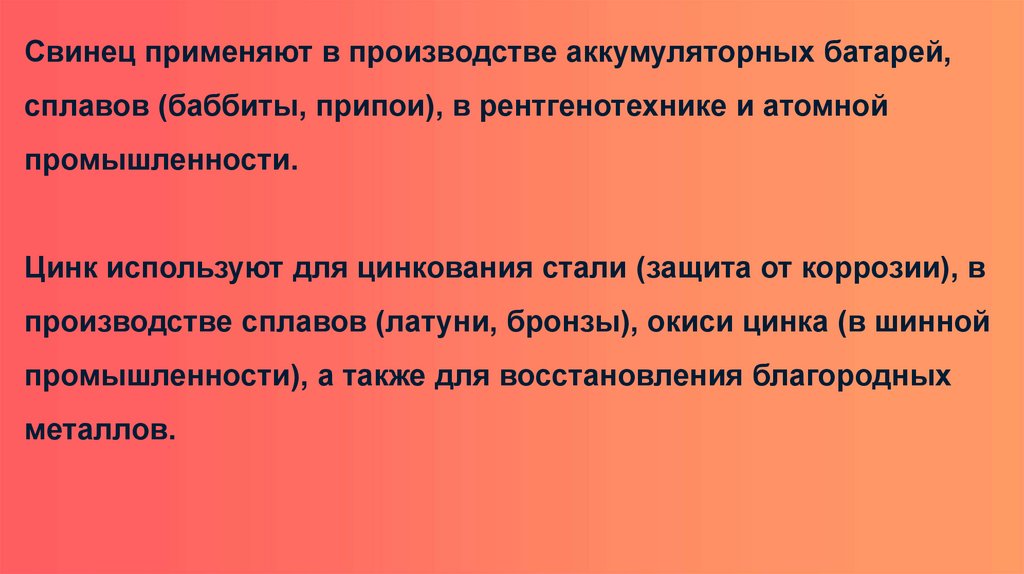 Свинец применяют в производстве аккумуляторных батарей, сплавов (баббиты, припои), в рентгенотехнике и атомной промышленности.

Цинк используют для цинкования стали (защита от коррозии), в производстве сплавов (латуни, бронзы), окиси цинка (в шинной промышленности), а также для восстановления благородных металлов.